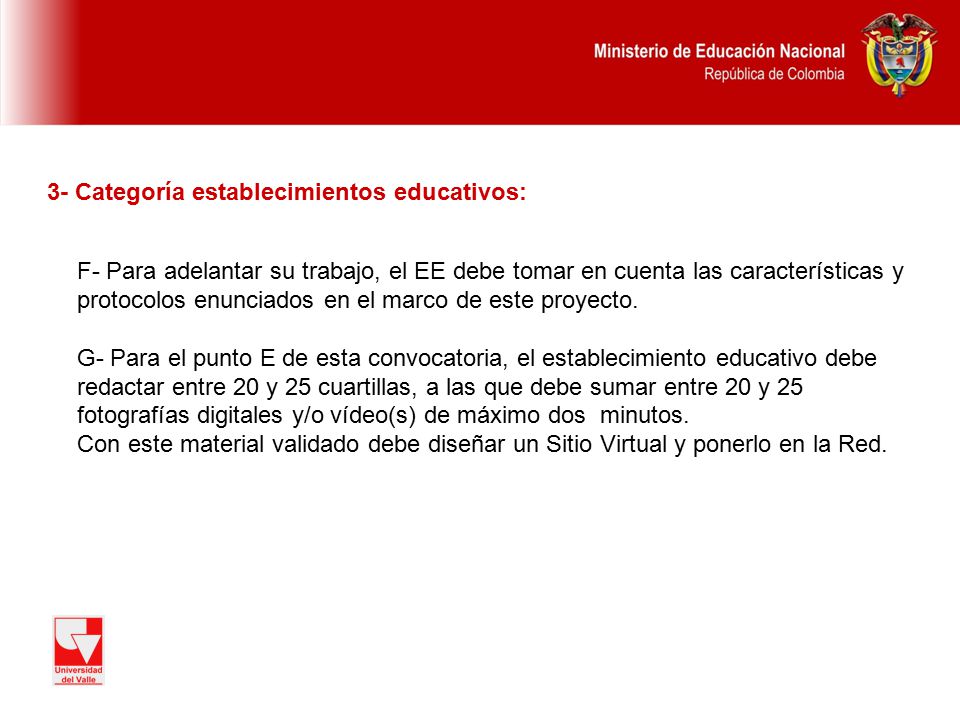 Ministerio de Educación Nacional
República de Colombia

3- Categoría establecimientos educativos:

F- Para adelantar su trabajo, el EE debe tomar en cuenta las características y protocolos enunciados en el marco de este proyecto.

G- Para el punto E de esta convocatoria, el establecimiento educativo debe redactar entre 20 y 25 cuartillas, a las que debe sumar entre 20 y 25 fotografías digitales y/o vídeo(s) de máximo dos minutos.
Con este material validado debe diseñar un Sitio Virtual y ponerlo en la Red.

Universidad del Valle